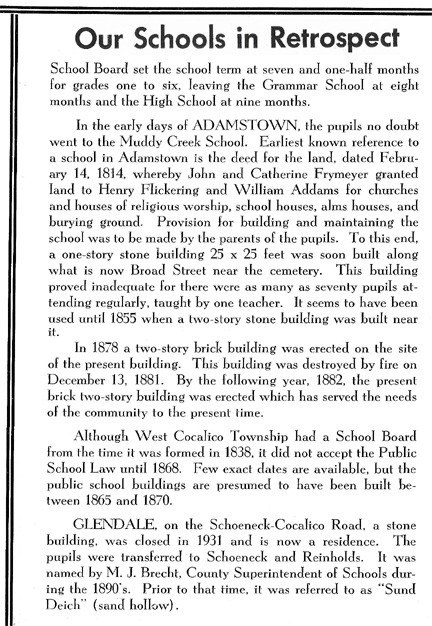 Our Schools in Retrospect

School Board set the school term at seven and one-half months for grades one to six, leaving the Grammar School at eight months and the High School at nine months.

In the early days of ADAMSTOWN, the pupils no doubt went to the Muddy Creek School. Earliest known reference to a school in Adamstown is the deed for the land, dated February 14, 1814, whereby John and Catherine Frymeyer granted land to Henry Flickering and William Addams for churches and houses of religious worship, school houses, alms houses, and burying ground. Provision for building and maintaining the school was to be made by the parents of the pupils. To this end, a one-story stone building 25 x 25 feet was soon built along what is now Broad Street near the cemetery. This building proved inadequate for there were as many as seventy pupils attending regularly, taught by one teacher. It seems to have been used until 1855 when a two-story stone building was built near it.

In 1878 a two-story brick building was erected on the site of the present building. This building was destroyed by fire on December 13, 1881. By the following year, 1882, the present brick two-story building was erected which has served the needs of the community to the present time.

Although West Cocalico Township had a School Board from the time it was formed in 1838, it did not accept the Public School Law until 1868. Few exact dates are available, but the public school buildings are presumed to have been built between 1865 and 1870.

GLENDALE, on the Schoeneck-Cocalico Road, a stone building, was closed in 1931 and is now a residence. The pupils were transferred to Schoeneck and Reinholds. It was named by M. J. Brecht, County Superintendent of Schools during the 1890's. Prior to that time, it was referred to as "Sund Deich" (sand hollow).